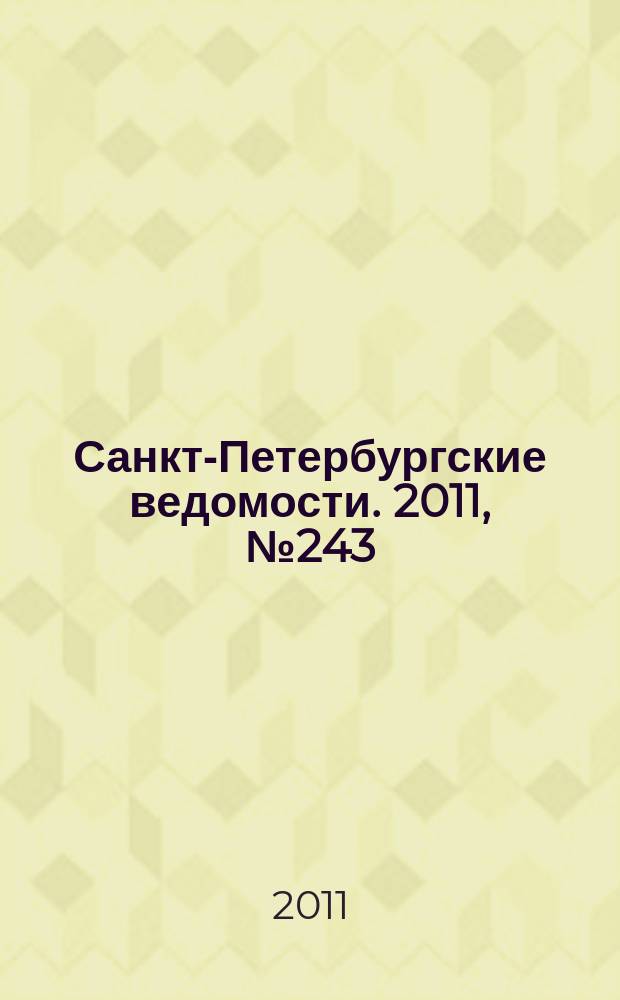 Санкт-Петербургские ведомости. 2011, №243

2011